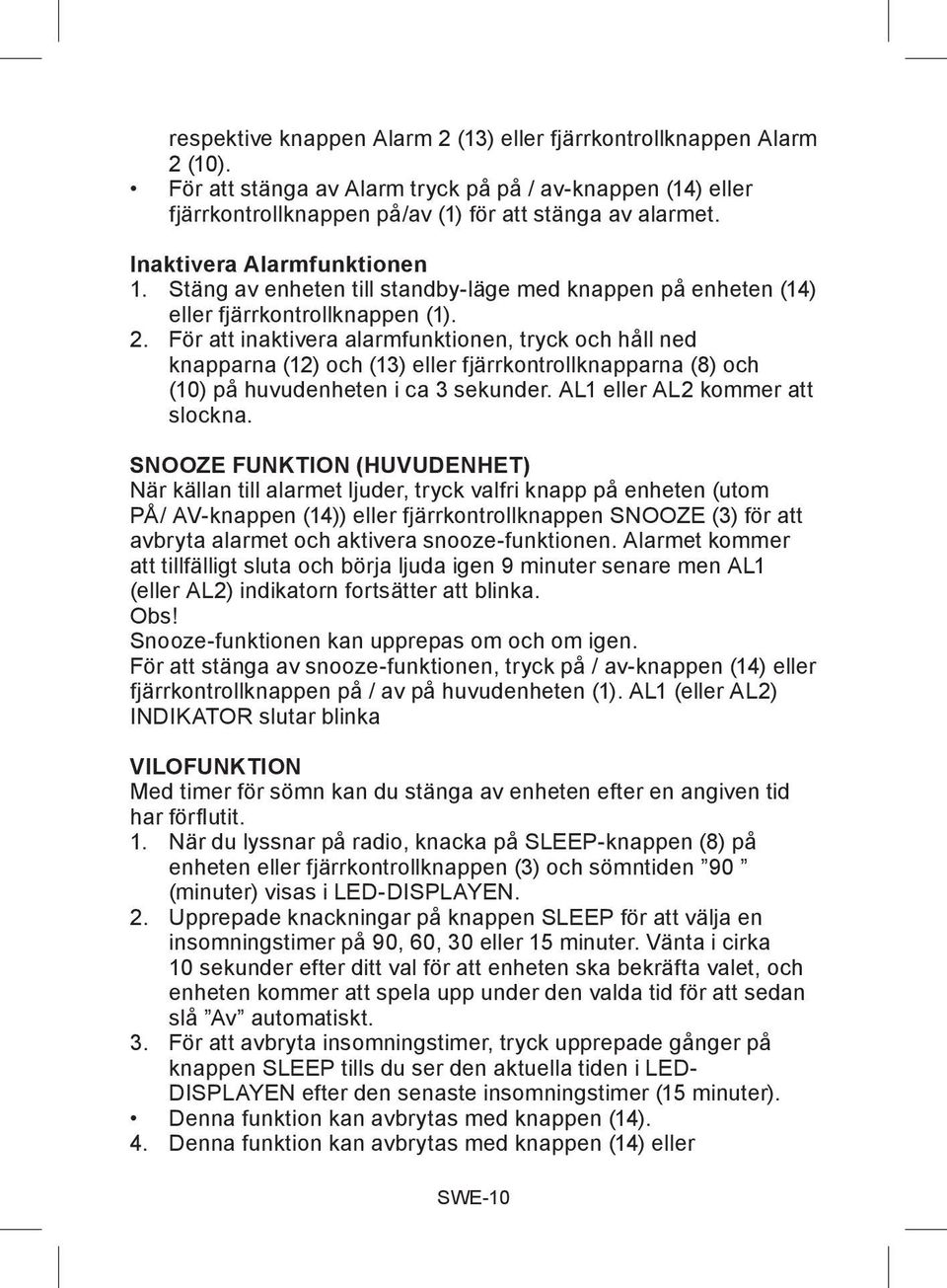 respektive knappen Alarm 2 (13) eller fjärrkontrollknappen Alarm 2 (10).
• För att stänga av Alarm tryck på på / av-knappen (14) eller fjärrkontrollknappen på/av (1) för att stänga av alarmet.

Inaktivera Alarmfunktionen
1. Stäng av enheten till standby-läge med knappen på enheten (14) eller fjärrkontrollknappen (1).
2. För att inaktivera alarmfunktionen, tryck och håll ned knapparna (12) och (13) eller fjärrkontrollknapparna (8) och (10) på huvudenheten i ca 3 sekunder. AL1 eller AL2 kommer att slockna.

SNOOZE FUNKTION (HUVUDENHET)
När källan till alarmet ljuder, tryck valfri knapp på enheten (utom PÅ/ AV-knappen (14)) eller fjärrkontrollknappen SNOOZE (3) för att avbryta alarmet och aktivera snooze-funktionen. Alarmet kommer att tillfälligt sluta och börja ljuda igen 9 minuter senare men AL1 (eller AL2) indikatorn fortsätter att blinka.
Obs!
Snooze-funktionen kan upprepas om och om igen.
För att stänga av snooze-funktionen, tryck på / av-knappen (14) eller fjärrkontrollknappen på / av på huvudenheten (1). AL1 (eller AL2) INDIKATOR slutar blinka

VILOFUNKTION
Med timer för sömn kan du stänga av enheten efter en angiven tid har förflutit.
1. När du lyssnar på radio, knacka på SLEEP-knappen (8) på enheten eller fjärrkontrollknappen (3) och sömntiden ”90 ” (minuter) visas i LED-DISPLAYEN.
2. Upprepade knackningar på knappen SLEEP för att välja en insomningstimer på 90, 60, 30 eller 15 minuter. Vänta i cirka 10 sekunder efter ditt val för att enheten ska bekräfta valet, och enheten kommer att spela upp under den valda tid för att sedan slå ”Av” automatiskt.
3. För att avbryta insomningstimer, tryck upprepade gånger på knappen SLEEP tills du ser den aktuella tiden i LED-DISPLAYEN efter den senaste insomningstimer (15 minuter).
• Denna funktion kan avbrytas med knappen (14).
4. Denna funktion kan avbrytas med knappen (14) eller

SWE-10